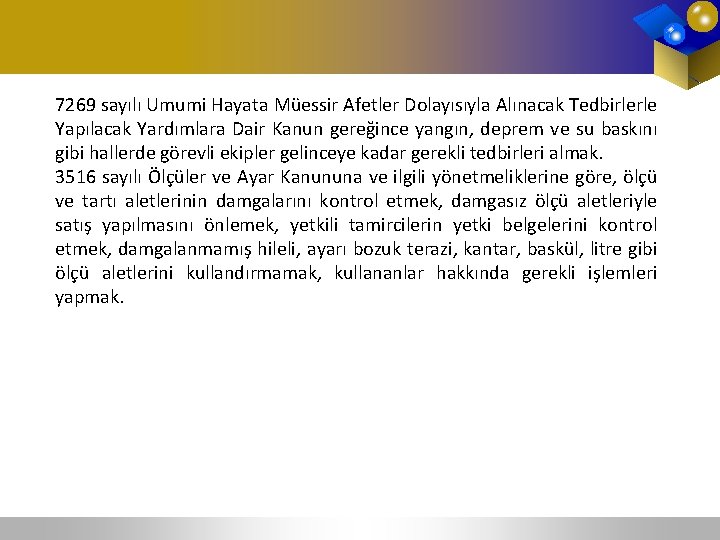 7269 sayılı Umumi Hayata Müessir Afetler Dolayısıyla Alınacak Tedbirlerle Yapılacak Yardımlara Dair Kanun gereğince yangın, deprem ve su baskını gibi hallerde görevli ekipler gelinceye kadar gerekli tedbirleri almak.

3516 sayılı Ölçüler ve Ayar Kanununa ve ilgili yönetmeliklerine göre, ölçü ve tartı aletlerinin damgalarını kontrol etmek, damgasız ölçü aletleriyle satış yapılmasını önlemek, yetkili tamircilerin yetki belgelerini kontrol etmek, damgalanmamış hileli, ayarı bozuk terazi, kantar, baskül, litre gibi ölçü aletlerini kullandırmamak, kullananlar hakkında gerekli işlemleri yapmak.